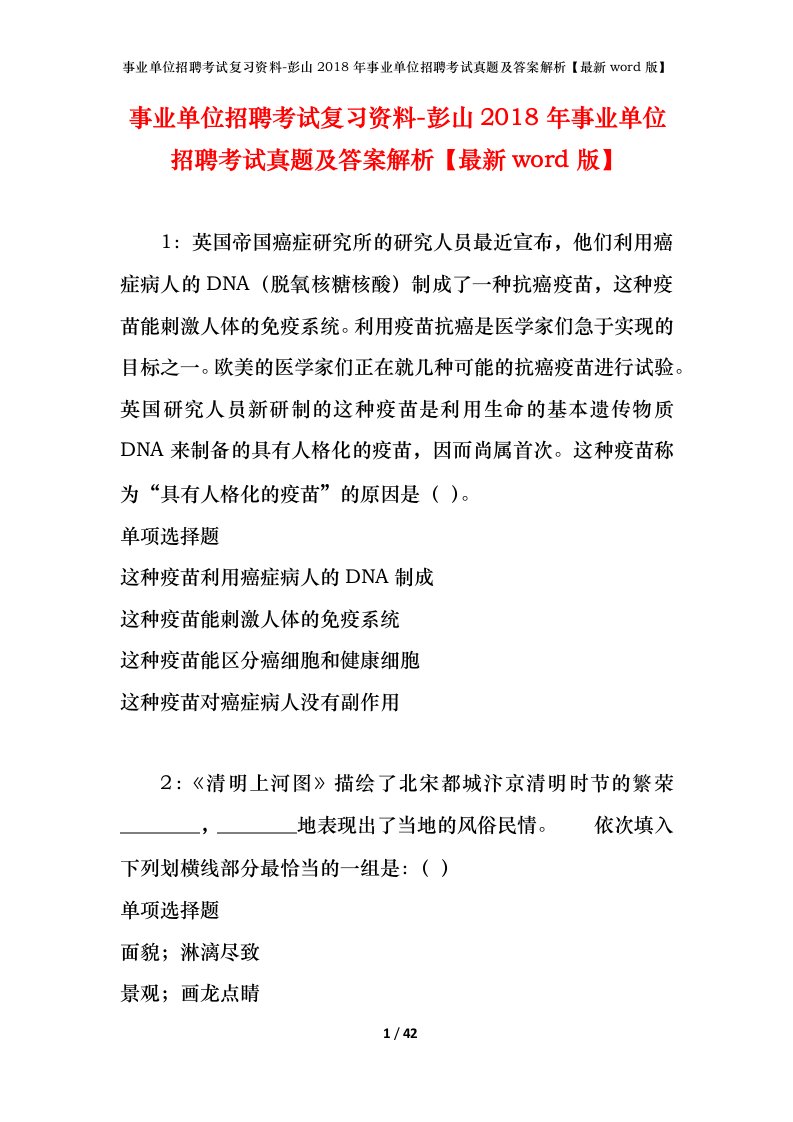 事业单位招聘考试复习资料-彭山 2018 年事业单位招聘考试真题及答案解析【最新 word 版】

事业单位招聘考试复习资料-彭山 2018 年事业单位招聘考试真题及答案解析【最新 word 版】

1：英国帝国癌症研究所的研究人员最近宣布，他们利用癌症病人的 DNA（脱氧核糖核酸）制成了一种抗癌疫苗，这种疫苗能刺激人体的免疫系统。利用疫苗抗癌是医学家们急于实现的目标之一。欧美的医学家们正在就几种可能的抗癌疫苗进行试验。英国研究人员新研制的这种疫苗是利用生命的基本遗传物质 DNA 来制备的具有人格化的疫苗，因而尚属首次。这种疫苗称为“具有人格化的疫苗”的原因是（ ）。

单项选择题

这种疫苗利用癌症病人的 DNA 制成

这种疫苗能刺激人体的免疫系统

这种疫苗能区分癌细胞和健康细胞

这种疫苗对癌症病人没有副作用

2：《清明上河图》描绘了北宋都城汴京清明时节的繁荣________，________地表现出了当地的风俗民情。 依次填入下列划横线部分最恰当的一组是：( )

单项选择题

面貌；淋漓尽致

景观；画龙点睛

1 / 42